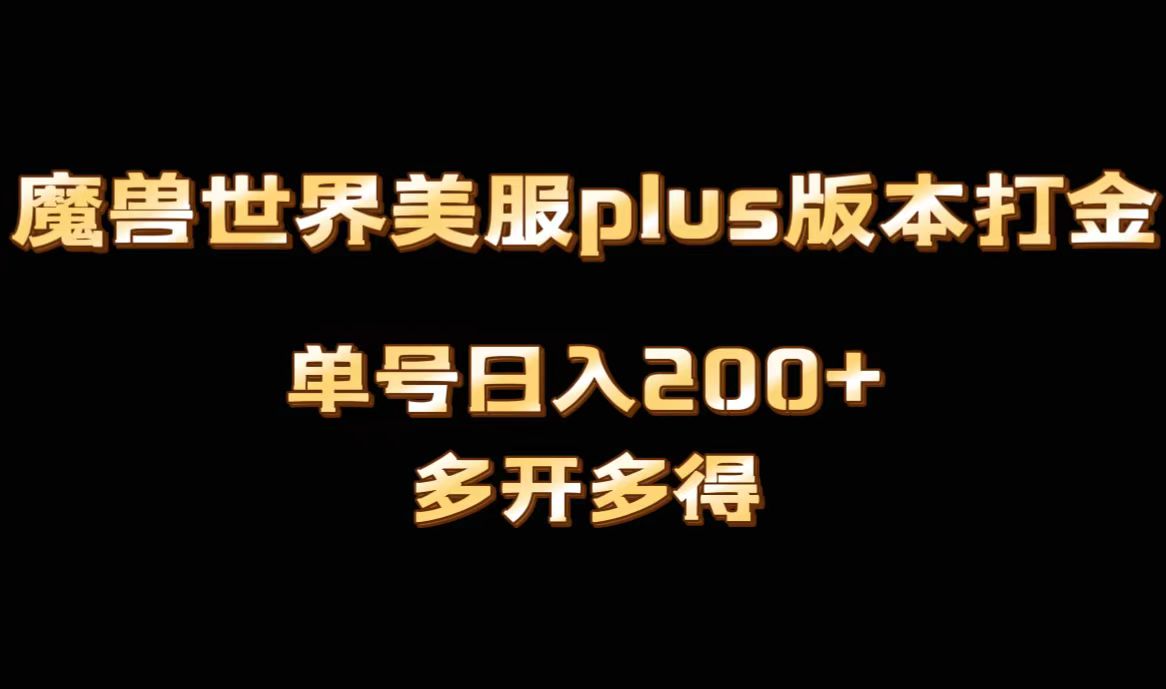 魔兽世界美服plus版本打金

单号日入200+

多开多得